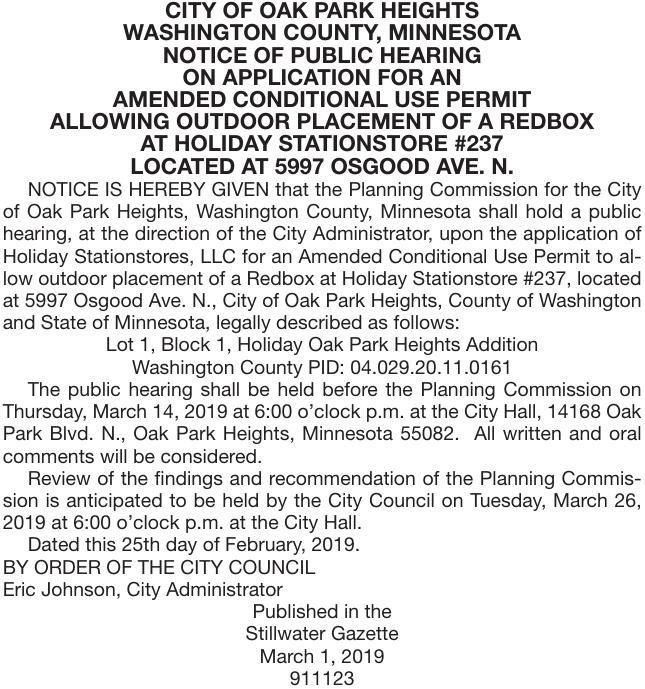 CITY OF OAK PARK HEIGHTS
WASHINGTON COUNTY, MINNESOTA
NOTICE OF PUBLIC HEARING
ON APPLICATION FOR AN
AMENDED CONDITIONAL USE PERMIT
ALLOWING OUTDOOR PLACEMENT OF A REDBOX
AT HOLIDAY STATIONSTORE #237
LOCATED AT 5997 OSGOOD AVE. N.

NOTICE IS HEREBY GIVEN that the Planning Commission for the City of Oak Park Heights, Washington County, Minnesota shall hold a public hearing, at the direction of the City Administrator, upon the application of Holiday Stationstores, LLC for an Amended Conditional Use Permit to allow outdoor placement of a Redbox at Holiday Stationstore #237, located at 5997 Osgood Ave. N., City of Oak Park Heights, County of Washington and State of Minnesota, legally described as follows:

Lot 1, Block 1, Holiday Oak Park Heights Addition
Washington County PID: 04.029.20.11.0161

The public hearing shall be held before the Planning Commission on Thursday, March 14, 2019 at 6:00 o'clock p.m. at the City Hall, 14168 Oak Park Blvd. N., Oak Park Heights, Minnesota 55082. All written and oral comments will be considered.

Review of the findings and recommendation of the Planning Commission is anticipated to be held by the City Council on Tuesday, March 26, 2019 at 6:00 o'clock p.m. at the City Hall.

Dated this 25th day of February, 2019.

BY ORDER OF THE CITY COUNCIL
Eric Johnson, City Administrator

Published in the
Stillwater Gazette
March 1, 2019
911123